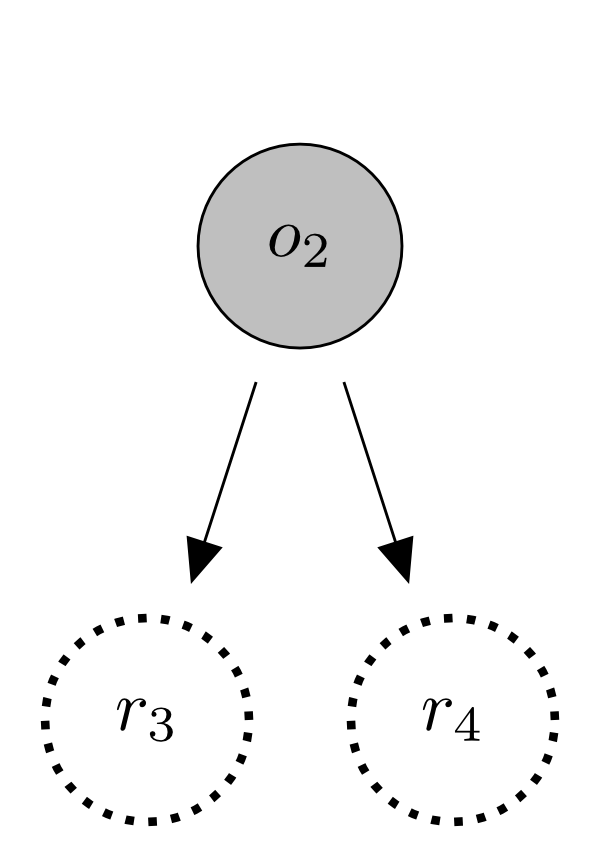 $o_2$

$r_3$ $r_4$